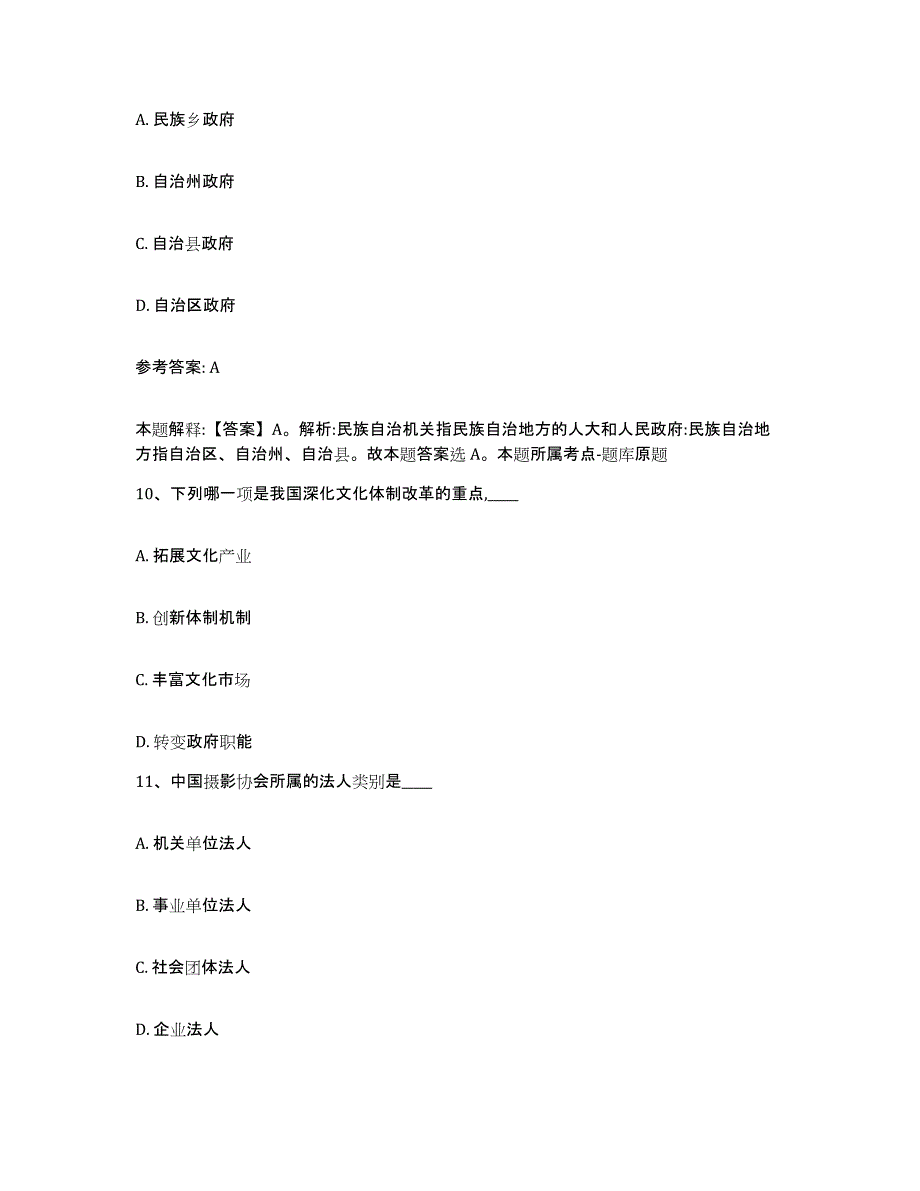 A. 民族乡政府

B. 自治州政府

C. 自治县政府

D. 自治区政府

参考答案: A

本题解释:【答案】A。解析:民族自治机关指民族自治地方的人大和人民政府:民族自治地方指自治区、自治州、自治县。故本题答案选 A。本题所属考点-题库原题

10、下列哪一项是我国深化文化体制改革的重点,____

A. 拓展文化产业

B. 创新体制机制

C. 丰富文化市场

D. 转变政府职能

11、中国摄影协会所属的法人类别是____

A. 机关单位法人

B. 事业单位法人

C. 社会团体法人

D. 企业法人